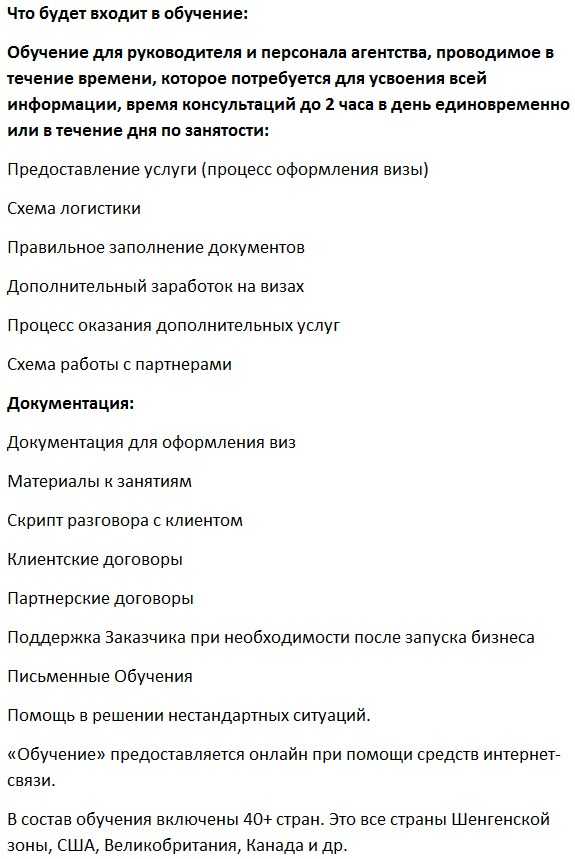 Что будет входит в обучение:

Обучение для руководителя и персонала агентства, проводимое в течение времени, которое потребуется для усвоения всей информации, время консультаций до 2 часа в день единовременно или в течение дня по занятости:

Предоставление услуги (процесс оформления визы)

Схема логистики

Правильное заполнение документов

Дополнительный заработок на визах

Процесс оказания дополнительных услуг

Схема работы с партнерами

Документация:

Документация для оформления виз

Материалы к занятиям

Скрипт разговора с клиентом

Клиентские договоры

Партнерские договоры

Поддержка Заказчика при необходимости после запуска бизнеса

Письменные Обучения

Помощь в решении нестандартных ситуаций.

«Обучение» предоставляется онлайн при помощи средств интернет-связи.

В состав обучения включены 40+ стран. Это все страны Шенгенской зоны, США, Великобритания, Канада и др.